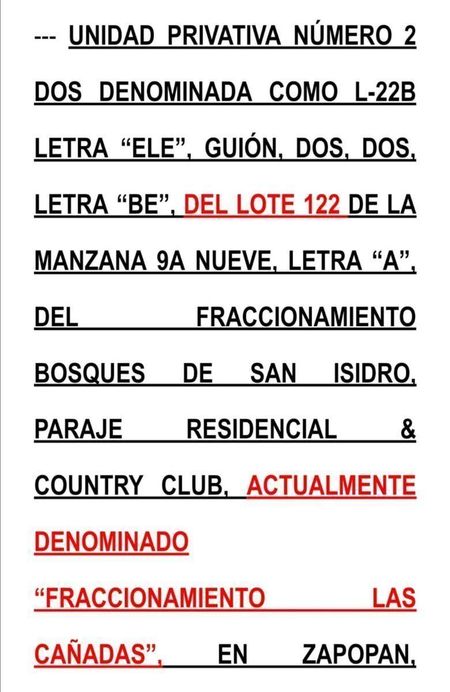 --- UNIDAD PRIVATIVA NÚMERO 2 DOS DENOMINADA COMO L-22B LETRA “ELE”, GUIÓN, DOS, DOS, LETRA “BE”, DEL LOTE 122 DE LA MANZANA 9A NUEVE, LETRA “A”, DEL FRACCIONAMIENTO BOSQUES DE SAN ISIDRO, PARAJE RESIDENCIAL & COUNTRY CLUB, ACTUALMENTE DENOMINADO “FRACCIONAMIENTO LAS CAÑADAS”, EN ZAPOPAN,